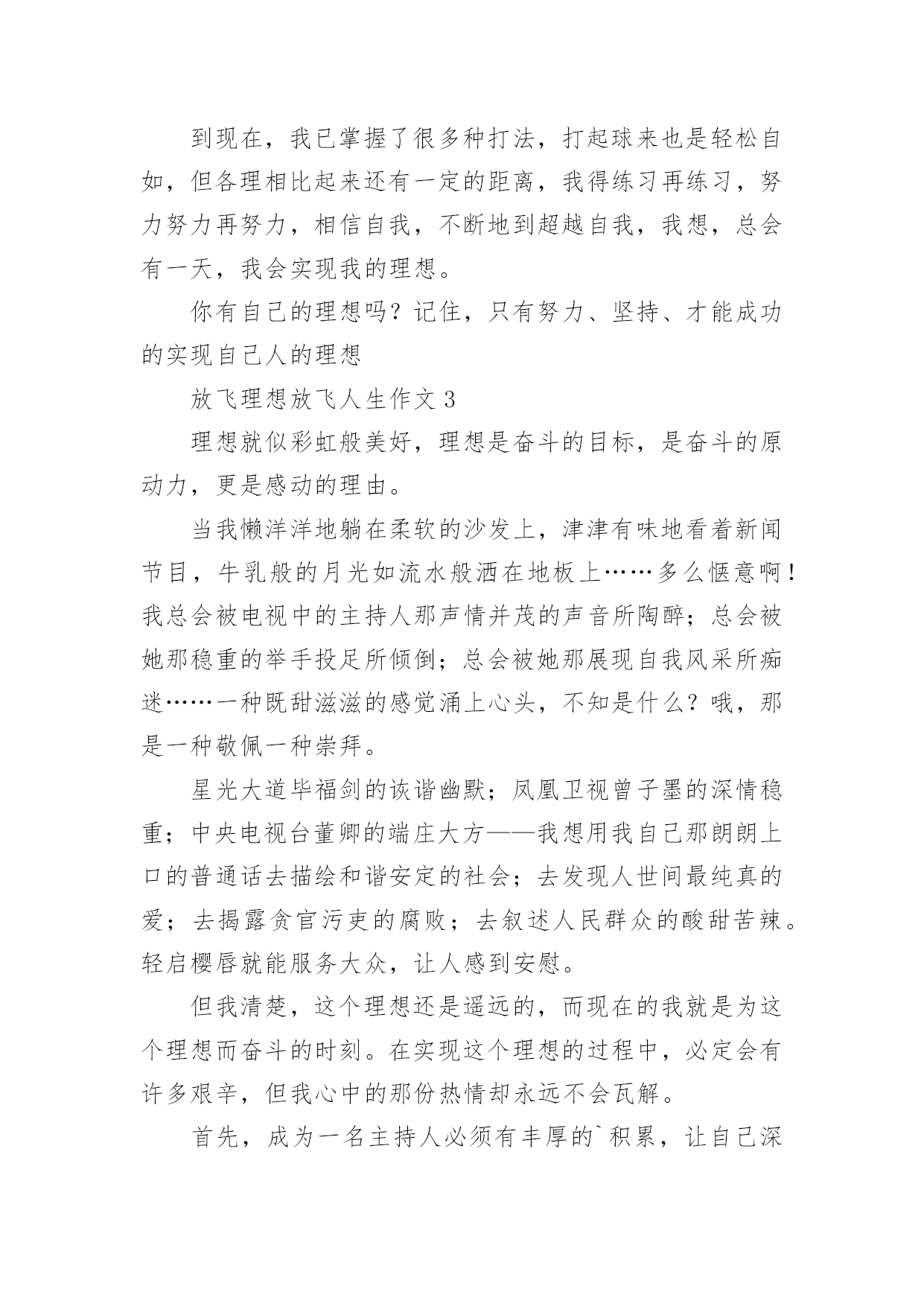 到现在，我已掌握了很多种打法，打起球来也是轻松自如，但各理相比起来还有一定的距离，我得练习再练习，努力努力再努力，相信自我，不断地到超越自我，我想，总会有一天，我会实现我的理想。

你有自己的理想吗？记住，只有努力、坚持、才能成功的实现自己人的理想

放飞理想放飞人生作文 3

理想就似彩虹般美好，理想是奋斗的目标，是奋斗的原动力，更是感动的理由。

当我懒洋洋地躺在柔软的沙发上，津津有味地看着新闻节目，牛乳般的月光如流水般洒在地板上……多么惬意啊！我总会被电视中的主持人那声情并茂的声音所陶醉；总会被她那稳重的举手投足所倾倒；总会被她那展现自我风采所痴迷……一种既甜滋滋的感觉涌上心头，不知是什么？哦，那是一种敬佩一种崇拜。

星光大道毕福剑的诙谐幽默；凤凰卫视曾子墨的深情稳重；中央电视台董卿的端庄大方——我想用我自己那朗朗上口的普通话去描绘和谐安定的社会；去发现人世间最纯真的爱；去揭露贪官污吏的腐败；去叙述人民群众的酸甜苦辣。轻启樱唇就能服务大众，让人感到安慰。

但我清楚，这个理想还是遥远的，而现在的我就是为这个理想而奋斗的时刻。在实现这个理想的过程中，必定会有许多艰辛，但我心中的那份热情却永远不会瓦解。

首先，成为一名主持人必须有丰厚的`积累，让自己深